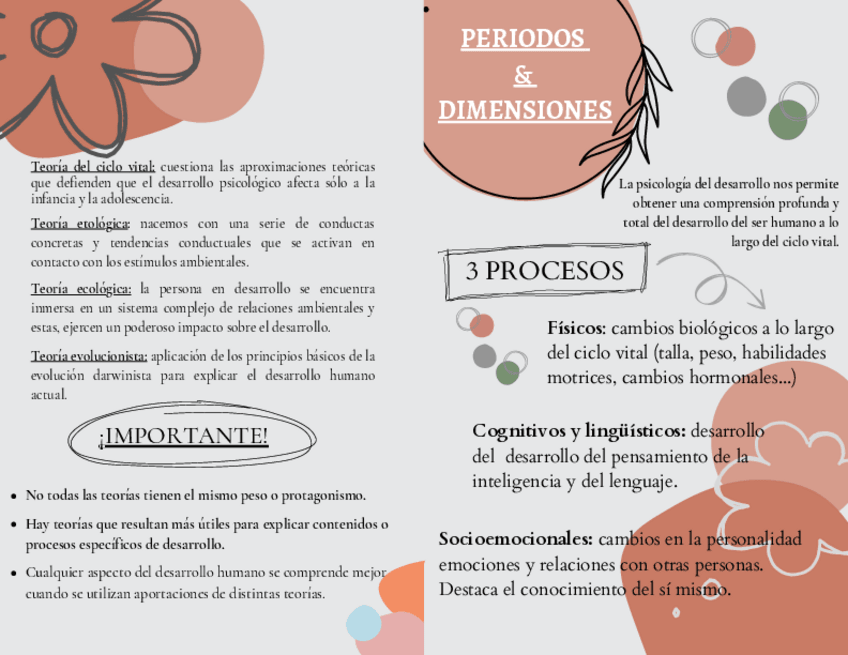 Teoría del ciclo vital: cuestiona las aproximaciones teóricas que defienden que el desarrollo psicológico afecta sólo a la infancia y la adolescencia.

Teoría etológica: nacemos con una serie de conductas concretas y tendencias conductuales que se activan en contacto con los estímulos ambientales.

Teoría ecológica: la persona en desarrollo se encuentra inmersa en un sistema complejo de relaciones ambientales y estas, ejercen un poderoso impacto sobre el desarrollo.

Teoría evolucionista: aplicación de los principios básicos de la evolución darwinista para explicar el desarrollo humano actual.

¡IMPORTANTE!

- No todas las teorías tienen el mismo peso o protagonismo.
- Hay teorías que resultan más útiles para explicar contenidos o procesos específicos de desarrollo.
- Cualquier aspecto del desarrollo humano se comprende mejor cuando se utilizan aportaciones de distintas teorías.

PERIODOS & DIMENSIONES

La psicología del desarrollo nos permite obtener una comprensión profunda y total del desarrollo del ser humano a lo largo del ciclo vital.

3 PROCESOS

Físicos: cambios biológicos a lo largo del ciclo vital (talla, peso, habilidades motrices, cambios hormonales...)

Cognitivos y lingüísticos: desarrollo del desarrollo del pensamiento de la inteligencia y del lenguaje.

Socioemocionales: cambios en la personalidad emociones y relaciones con otras personas. Destaca el conocimiento del sí mismo.